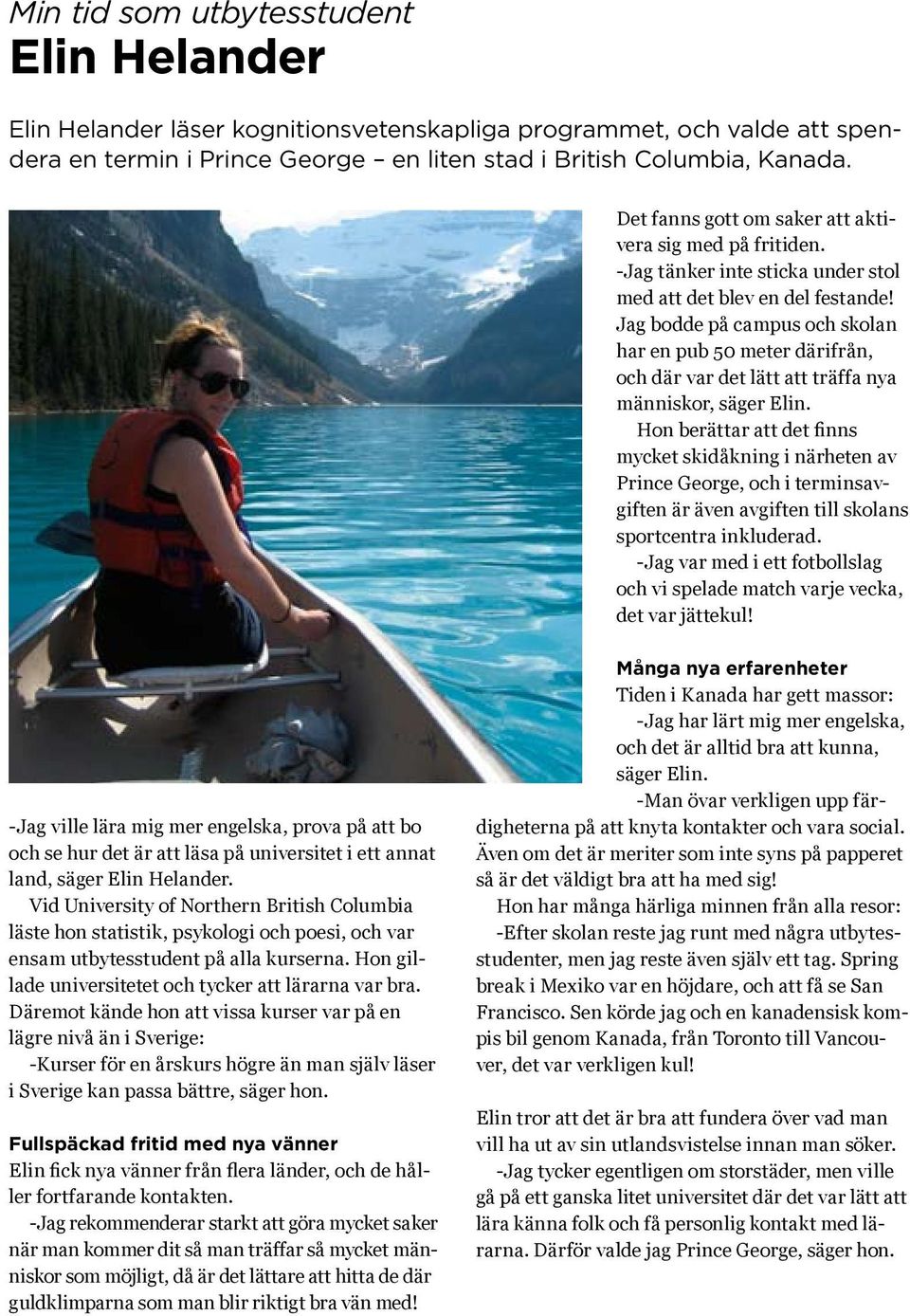 Min tid som utbytesstudent
Elin Helander

Elin Helander läser kognitionsvetenskapliga programmet, och valde att spendera en termin i Prince George – en liten stad i British Columbia, Kanada.

-Jag ville lära mig mer engelska, prova på att bo och se hur det är att läsa på universitet i ett annat land, säger Elin Helander.

Vid University of Northern British Columbia läste hon statistik, psykologi och poesi, och var ensam utbytesstudent på alla kurserna. Hon gillade universitetet och tycker att lärarna var bra. Däremot kände hon att vissa kurser var på en lägre nivå än i Sverige:

-Kurser för en årskurs högre än man själv läser i Sverige kan passa bättre, säger hon.

Fullspäckad fritid med nya vänner
Elin fick nya vänner från flera länder, och de håller fortfarande kontakten.

-Jag rekommenderar starkt att göra mycket saker när man kommer dit så man träffar så mycket människor som möjligt, då är det lättare att hitta de där guldklimparna som man blir riktigt bra vän med!

Det fanns gott om saker att aktivera sig med på fritiden.
-Jag tänker inte sticka under stol med att det blev en del festande! Jag bodde på campus och skolan har en pub 50 meter därifrån, och där var det lätt att träffa nya människor, säger Elin.

Hon berättar att det finns mycket skidåkning i närheten av Prince George, och i terminsavgiften är även avgiften till skolans sportcentra inkluderad.

-Jag var med i ett fotbollslag och vi spelade match varje vecka, det var jättekul!

Många nya erfarenheter
Tiden i Kanada har gett massor:

-Jag har lärt mig mer engelska, och det är alltid bra att kunna, säger Elin.

-Man övar verkligen upp färdigheterna på att knyta kontakter och vara social. Även om det är meriter som inte syns på papperet så är det väldigt bra att ha med sig!

Hon har många härliga minnen från alla resor:

-Efter skolan reste jag runt med några utbytesstudenter, men jag reste även själv ett tag. Spring break i Mexiko var en höjdare, och att få se San Francisco. Sen körde jag och en kanadensisk kompis bil genom Kanada, från Toronto till Vancouver, det var verkligen kul!

Elin tror att det är bra att fundera över vad man vill ha ut av sin utlandsvistelse innan man söker.

-Jag tycker egentligen om storstäder, men ville gå på ett ganska litet universitet där det var lätt att lära känna folk och få personlig kontakt med lärarna. Därför valde jag Prince George, säger hon.